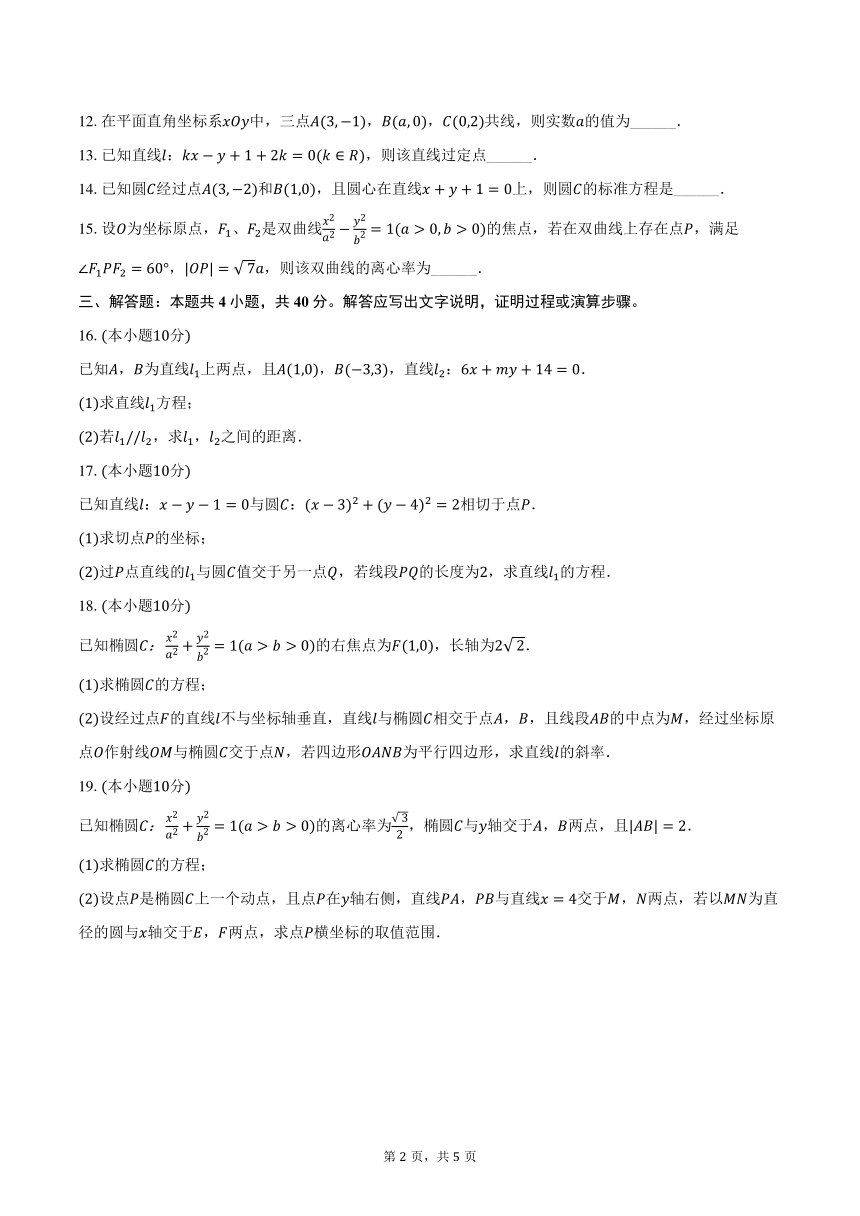 12. 在平面直角坐标系$xOy$中，三点$A(3,-1)$，$B(a,0)$，$C(0,2)$共线，则实数$a$的值为______.

13. 已知直线$l$：$kx-y+1+2k=0(k\in R)$，则该直线过定点______.

14. 已知圆$C$经过点$A(3,-2)$和$B(1,0)$，且圆心在直线$x+y+1=0$上，则圆$C$的标准方程是______.

15. 设$O$为坐标原点，$F_1$、$F_2$是双曲线$\frac{x^2}{a^2}-\frac{y^2}{b^2}=1(a>0,b>0)$的焦点，若在双曲线上存在点$P$，满足$\angle F_1PF_2=60°$，$|OP|=\sqrt{7}a$，则该双曲线的离心率为______.

三、解答题：本题共 4 小题，共 40 分。解答应写出文字说明，证明过程或演算步骤。

16. (本小题10分)

已知$A$，$B$为直线$l_1$上两点，且$A(1,0)$，$B(-3,3)$，直线$l_2$：$6x+my+14=0$.

(1)求直线$l_1$方程；

(2)若$l_1//l_2$，求$l_1$，$l_2$之间的距离.

17. (本小题10分)

已知直线$l$：$x-y-1=0$与圆$C$：$(x-3)^2+(y-4)^2=2$相切于点$P$.

(1)求切点$P$的坐标；

(2)过$P$点直线的$l_1$与圆$C$值交于另一点$Q$，若线段$PQ$的长度为2，求直线$l_1$的方程.

18. (本小题10分)

已知椭圆$C$：$\frac{x^2}{a^2}+\frac{y^2}{b^2}=1(a>b>0)$的右焦点为$F(1,0)$，长轴为$2\sqrt{2}$.

(1)求椭圆$C$的方程；

(2)设经过点$F$的直线$l$不与坐标轴垂直，直线$l$与椭圆$C$相交于点$A$，$B$，且线段$AB$的中点为$M$，经过坐标原点$O$作射线$OM$与椭圆$C$交于点$N$，若四边形$OANB$为平行四边形，求直线$l$的斜率.

19. (本小题10分)

已知椭圆$C$：$\frac{x^2}{a^2}+\frac{y^2}{b^2}=1(a>b>0)$的离心率为$\frac{\sqrt{3}}{2}$，椭圆$C$与$y$轴交于$A$，$B$两点，且$|AB|=2$.

(1)求椭圆$C$的方程；

(2)设点$P$是椭圆$C$上一个动点，且点$P$在$y$轴右侧，直线$PA$，$PB$与直线$x=4$交于$M$，$N$两点，若以$MN$为直径的圆与$x$轴交于$E$，$F$两点，求点$P$横坐标的取值范围.

第 2 页，共 5 页